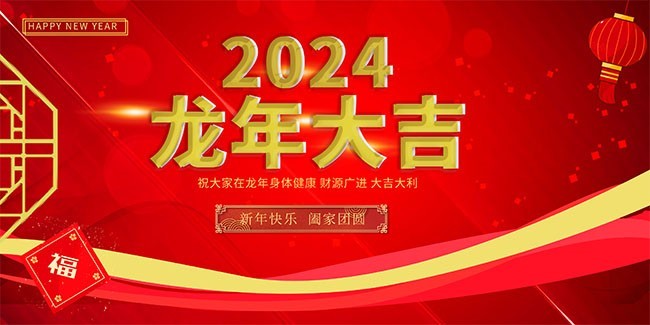 HAPPY NEW YEAR

2024
龙年大吉

祝大家在龙年身体健康 财源广进 大吉大利

新年快乐 阖家团圆

福